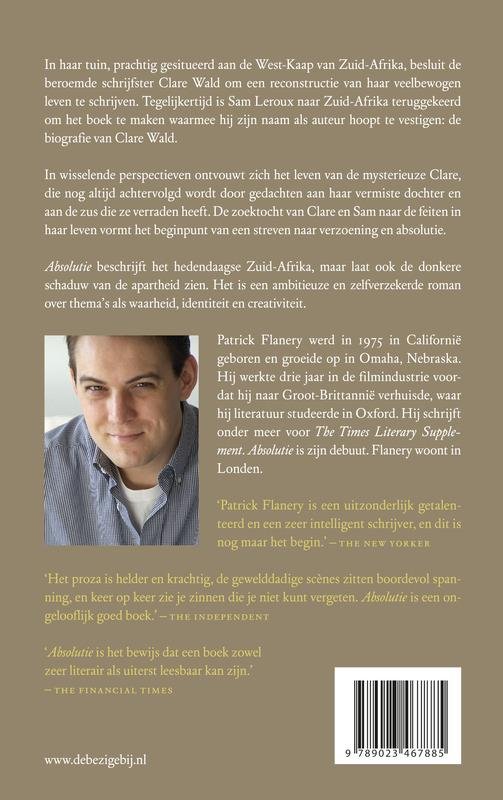 In haar tuin, prachtig gesitueerd aan de West-Kaap van Zuid-Afrika, besluit de beroemde schrijfster Clare Wald om een reconstructie van haar veelbewogen leven te schrijven. Tegelijkertijd is Sam Leroux naar Zuid-Afrika teruggekeerd om het boek te maken waarmee hij zijn naam als auteur hoopt te vestigen: de biografie van Clare Wald.

In wisselende perspectieven ontvouwt zich het leven van de mysterieuze Clare, die nog altijd achtervolgd wordt door gedachten aan haar vermiste dochter en aan de zus die ze verraden heeft. De zoektocht van Clare en Sam naar de feiten in haar leven vormt het beginpunt van een streven naar verzoening en absolutie.

Absolutie beschrijft het hedendaagse Zuid-Afrika, maar laat ook de donkere schaduw van de apartheid zien. Het is een ambitieuze en zelfverzekerde roman over thema's als waarheid, identiteit en creativiteit.

Patrick Flanery werd in 1975 in Californië geboren en groeide op in Omaha, Nebraska. Hij werkte drie jaar in de filmindustrie voordat hij naar Groot-Brittannië verhuisde, waar hij literatuur studeerde in Oxford. Hij schrijft onder meer voor The Times Literary Supplement. Absolutie is zijn debuut. Flanery woont in Londen.

'Patrick Flanery is een uitzonderlijk getalenteerd en een zeer intelligent schrijver, en dit is nog maar het begin.' – THE NEW YORKER

'Het proza is helder en krachtig, de gewelddadige scènes zitten boordevol spanning, en keer op keer zie je zinnen die je niet kunt vergeten. Absolutie is een ongelooflijk goed boek.' – THE INDEPENDENT

'Absolutie is het bewijs dat een boek zowel zeer literair als uiterst leesbaar kan zijn.' – THE FINANCIAL TIMES

www.debezigebij.nl

9 789023 467885